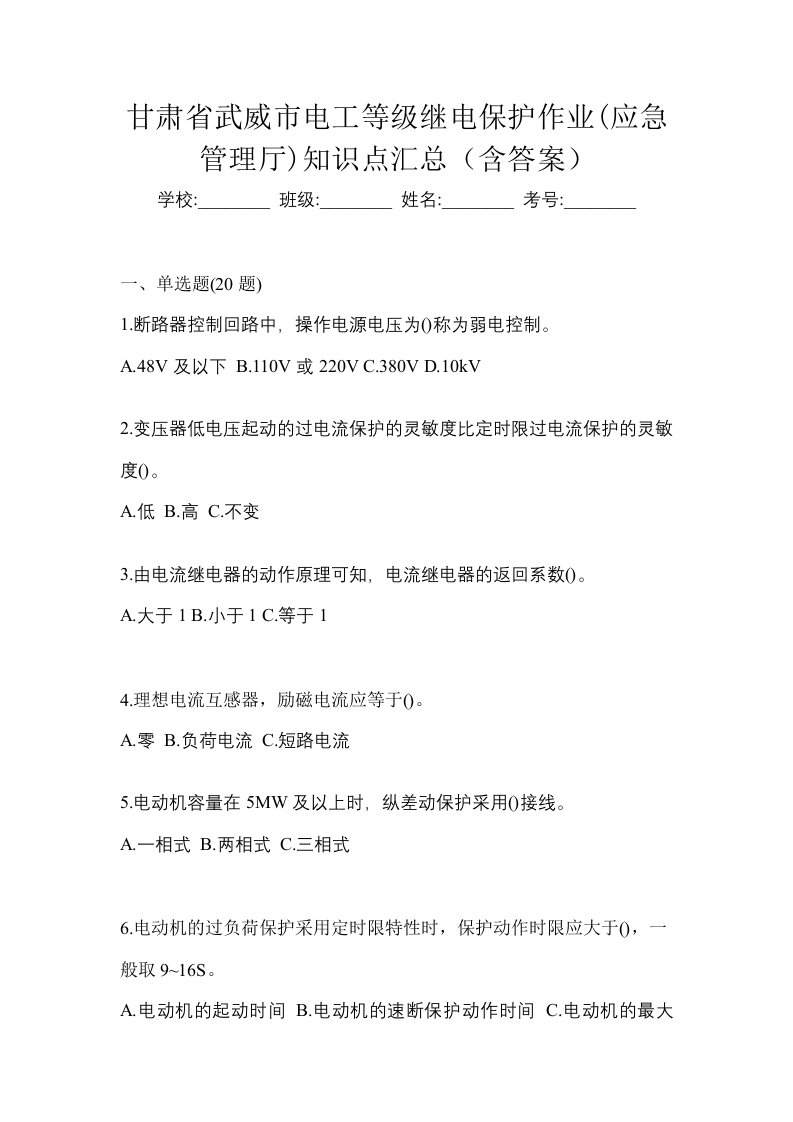 甘肃省武威市电工等级继电保护作业(应急管理厅)知识点汇总（含答案）

学校:________ 班级:________ 姓名:________ 考号:________

一、单选题(20 题)

1.断路器控制回路中，操作电源电压为()称为弱电控制。

A.48V 及以下 B.110V 或 220V C.380V D.10kV

2.变压器低电压起动的过电流保护的灵敏度比定时限过电流保护的灵敏度()。

A.低 B.高 C.不变

3.由电流继电器的动作原理可知，电流继电器的返回系数()。

A.大于 1 B.小于 1 C.等于 1

4.理想电流互感器，励磁电流应等于()。

A.零 B.负荷电流 C.短路电流

5.电动机容量在 5MW 及以上时，纵差动保护采用()接线。

A.一相式 B.两相式 C.三相式

6.电动机的过负荷保护采用定时限特性时，保护动作时限应大于()，一般取 9~16S。

A.电动机的起动时间 B.电动机的速断保护动作时间 C.电动机的最大